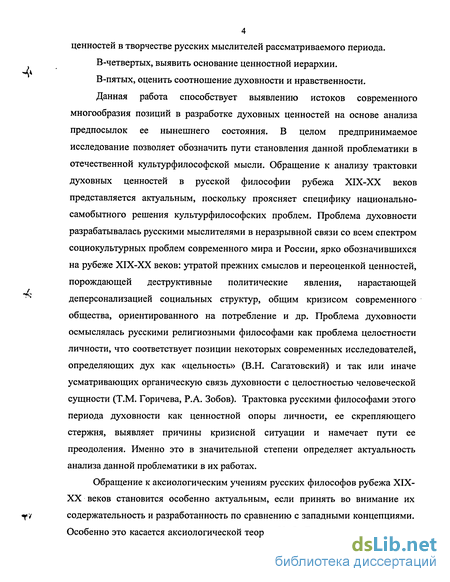 4

ценностей в творчестве русских мыслителей рассматриваемого периода.

В-четвертых, выявить основание ценностной иерархии.

В-пятых, оценить соотношение духовности и нравственности.

Данная работа способствует выявлению истоков современного многообразия позиций в разработке духовных ценностей на основе анализа предпосылок ее нынешнего состояния. В целом предпринимаемое исследование позволяет обозначить пути становления данной проблематики в отечественной культурфилософской мысли. Обращение к анализу трактовки духовных ценностей в русской философии рубежа XIX-XX веков представляется актуальным, поскольку проясняет специфику национально-самобытного решения культурфилософских проблем. Проблема духовности разрабатывалась русскими мыслителями в неразрывной связи со всем спектром социокультурных проблем современного мира и России, ярко обозначившихся на рубеже XIX-XX веков: утратой прежних смыслов и переоценкой ценностей, порождающей деструктивные политические явления, нарастающей деперсонализацией социальных структур, общим кризисом современного общества, ориентированного на потребление и др. Проблема духовности осмыслялась русскими религиозными философами как проблема целостности личности, что соответствует позиции некоторых современных исследователей, определяющих дух как «цельность» (В.Н. Сагатовский) и так или иначе усматривающих органическую связь духовности с целостностью человеческой сущности (Т.М. Горичева, Р.А. Зобов). Трактовка русскими философами этого периода духовности как ценностной опоры личности, ее скрепляющего стержня, выявляет причины кризисной ситуации и намечает пути ее преодоления. Именно это в значительной степени определяет актуальность анализа данной проблематики в их работах.

Обращение к аксиологическим учениям русских философов рубежа XIX-XX веков становится особенно актуальным, если принять во внимание их содержательность и разработанность по сравнению с западными концепциями. Особенно это касается аксиологической теор

dsLib.net
библиотека диссертаций